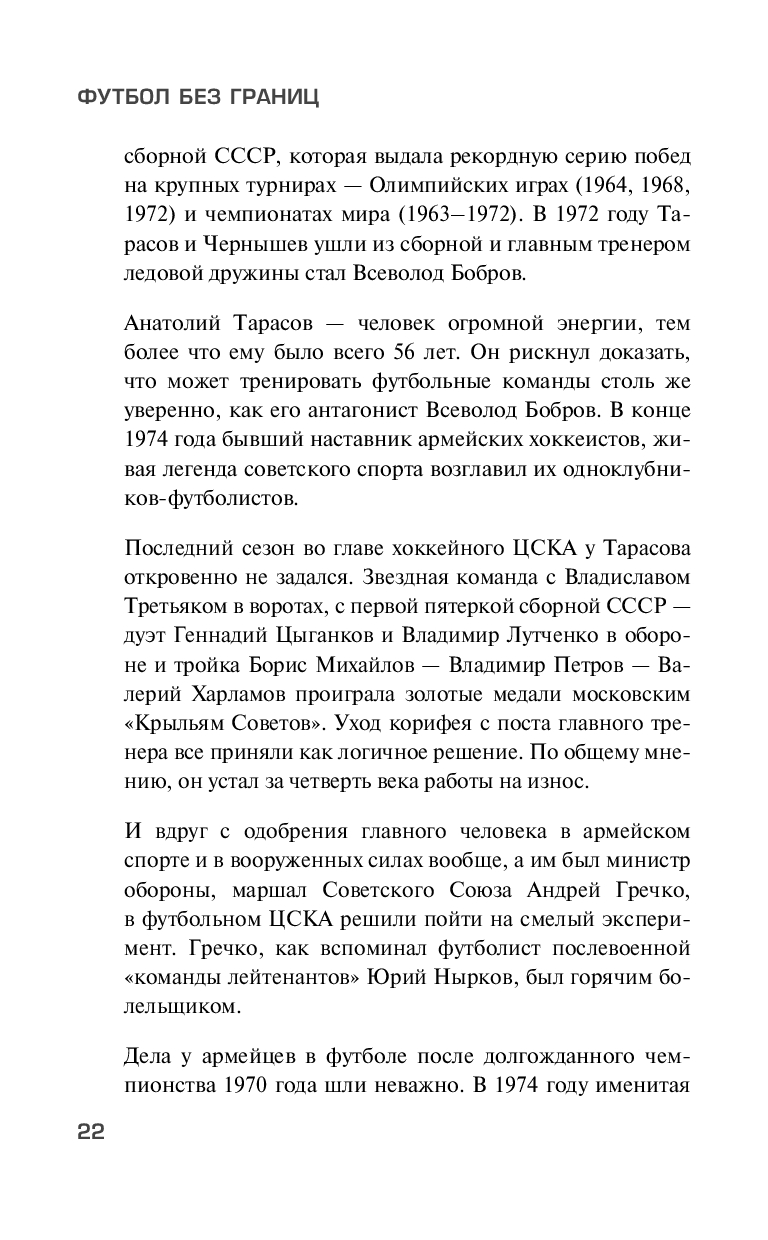 ФУТБОЛ БЕЗ ГРАНИЦ

сборной СССР, которая выдала рекордную серию побед на крупных турнирах — Олимпийских играх (1964, 1968, 1972) и чемпионатах мира (1963–1972). В 1972 году Тарасов и Чернышев ушли из сборной и главным тренером ледовой дружины стал Всеволод Бобров.

Анатолий Тарасов — человек огромной энергии, тем более что ему было всего 56 лет. Он рискнул доказать, что может тренировать футбольные команды столь же уверенно, как его антагонист Всеволод Бобров. В конце 1974 года бывший наставник армейских хоккеистов, живая легенда советского спорта возглавил их одноклубников-футболистов.

Последний сезон во главе хоккейного ЦСКА у Тарасова откровенно не задался. Звездная команда с Владиславом Третьяком в воротах, с первой пятеркой сборной СССР — дуэт Геннадий Цыганков и Владимир Лутченко в обороне и тройка Борис Михайлов — Владимир Петров — Валерий Харламов проиграла золотые медали московским «Крыльям Советов». Уход корифея с поста главного тренера все приняли как логичное решение. По общему мнению, он устал за четверть века работы на износ.

И вдруг с одобрения главного человека в армейском спорте и в вооруженных силах вообще, а им был министр обороны, маршал Советского Союза Андрей Гречко, в футбольном ЦСКА решили пойти на смелый эксперимент. Гречко, как вспоминал футболист послевоенной «команды лейтенантов» Юрий Нырков, был горячим болельщиком.

Дела у армейцев в футболе после долгожданного чемпионства 1970 года шли неважно. В 1974 году именитая

22